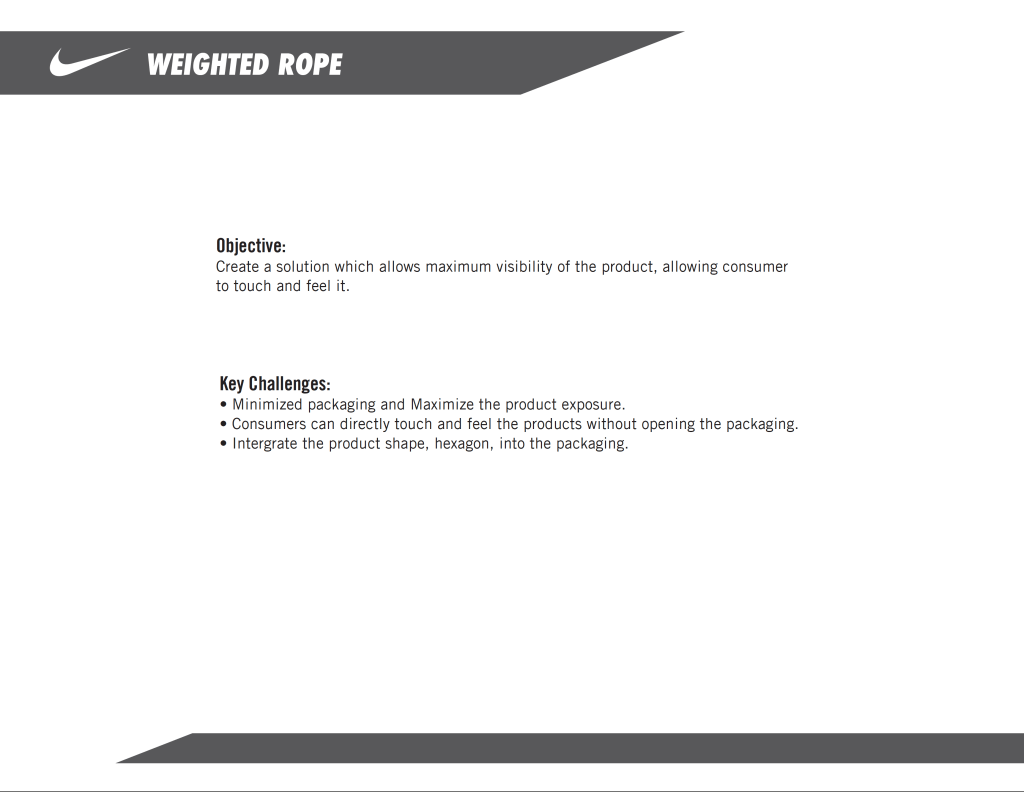 WEIGHTED ROPE

Objective:
Create a solution which allows maximum visibility of the product, allowing consumer to touch and feel it.

Key Challenges:
• Minimized packaging and Maximize the product exposure.
• Consumers can directly touch and feel the products without opening the packaging.
• Intergrate the product shape, hexagon, into the packaging.